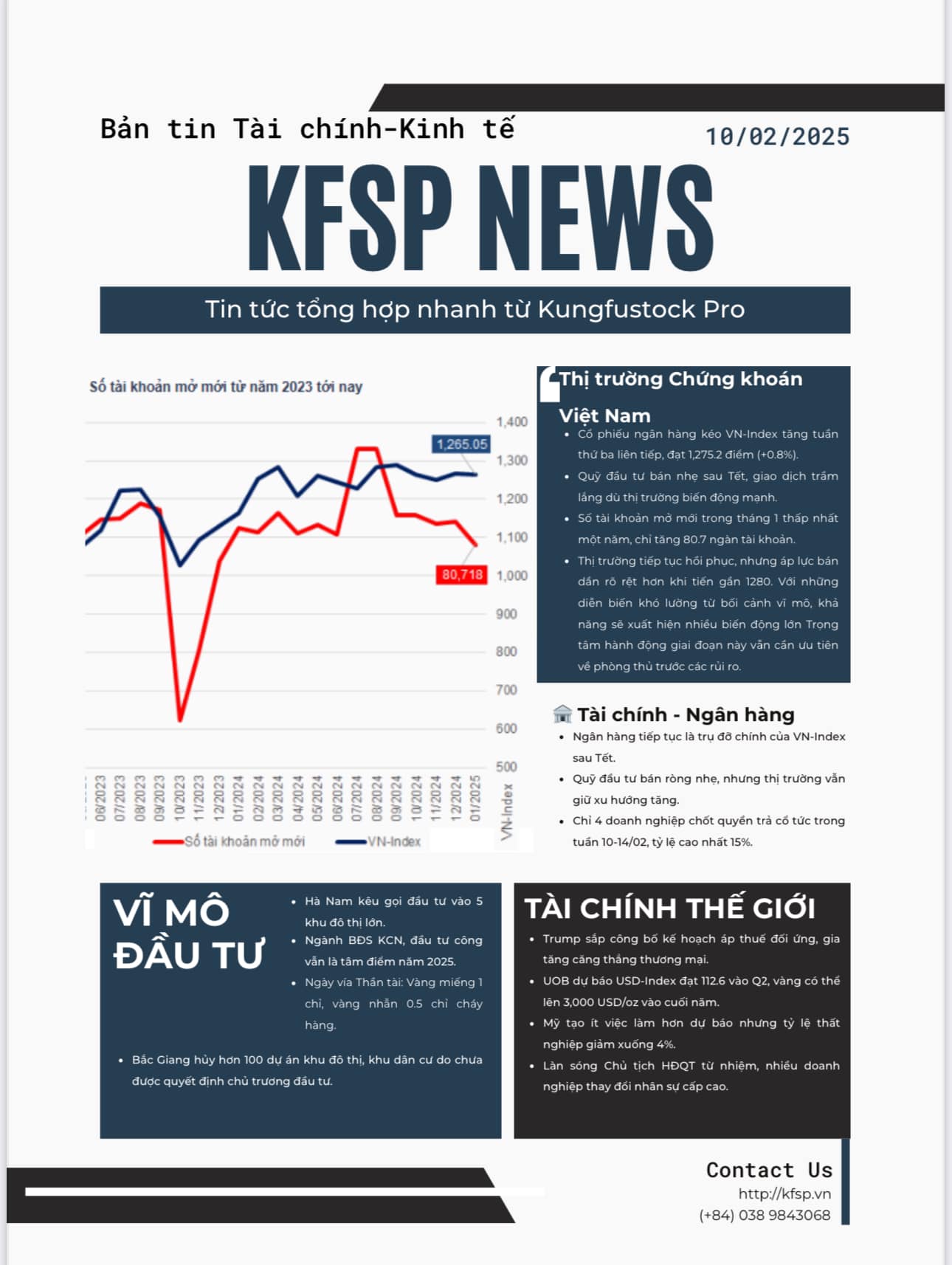 Bản tin Tài chính-Kinh tế

10/02/2025

KFSP NEWS

Tin tức tổng hợp nhanh từ Kungfustock Pro

Số tài khoản mở mới từ năm 2023 tới nay

1,400
1,300
1,200
1,100
1,000
900
800
700
600
500

1,265.05
80,718

06/2023 07/2023 08/2023 09/2023 10/2023 11/2023 12/2023 01/2024 02/2024 03/2024 04/2024 05/2024 06/2024 07/2024 08/2024 09/2024 10/2024 11/2024 12/2024 01/2025

VN-Index

Số tài khoản mở mới
VN-Index

Thị trường Chứng khoán Việt Nam

- Cổ phiếu ngân hàng kéo VN-Index tăng tuần thứ ba liên tiếp, đạt 1,275.2 điểm (+0.8%).
- Quỹ đầu tư bán nhẹ sau Tết, giao dịch trầm lắng dù thị trường biến động mạnh.
- Số tài khoản mở mới trong tháng 1 thấp nhất một năm, chỉ tăng 80.7 ngàn tài khoản.
- Thị trường tiếp tục hồi phục, nhưng áp lực bán dần rõ rệt hơn khi tiến gần 1280. Với những diễn biến khó lường từ bối cảnh vĩ mô, khả năng sẽ xuất hiện nhiều biến động lớn Trọng tâm hành động giai đoạn này vẫn cần ưu tiên về phòng thủ trước các rủi ro.

Tài chính - Ngân hàng

- Ngân hàng tiếp tục là trụ đỡ chính của VN-Index sau Tết.
- Quỹ đầu tư bán ròng nhẹ, nhưng thị trường vẫn giữ xu hướng tăng.
- Chỉ 4 doanh nghiệp chốt quyền trả cổ tức trong tuần 10-14/02, tỷ lệ cao nhất 15%.

VĨ MÔ ĐẦU TƯ

- Hà Nam kêu gọi đầu tư vào 5 khu đô thị lớn.
- Ngành BĐS KCN, đầu tư công vẫn là tâm điểm năm 2025.
- Ngày vía Thần tài: Vàng miếng 1 chỉ, vàng nhẫn 0.5 chỉ cháy hàng.

- Bắc Giang hủy hơn 100 dự án khu đô thị, khu dân cư do chưa được quyết định chủ trương đầu tư.

TÀI CHÍNH THẾ GIỚI

- Trump sắp công bố kế hoạch áp thuế đối ứng, gia tăng căng thẳng thương mại.
- UOB dự báo USD-Index đạt 112.6 vào Q2, vàng có thể lên 3,000 USD/oz vào cuối năm.
- Mỹ tạo ít việc làm hơn dự báo nhưng tỷ lệ thất nghiệp giảm xuống 4%.
- Làn sóng Chủ tịch HĐQT từ nhiệm, nhiều doanh nghiệp thay đổi nhân sự cấp cao.

Contact Us
http://kfsp.vn
(+84) 038 9843068